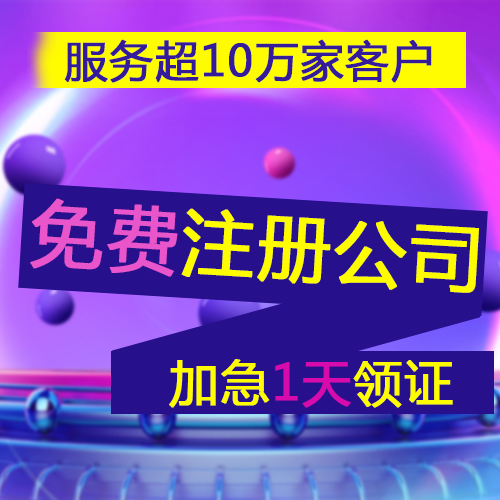 服务超10万家客户

免费注册公司

加急1天领证